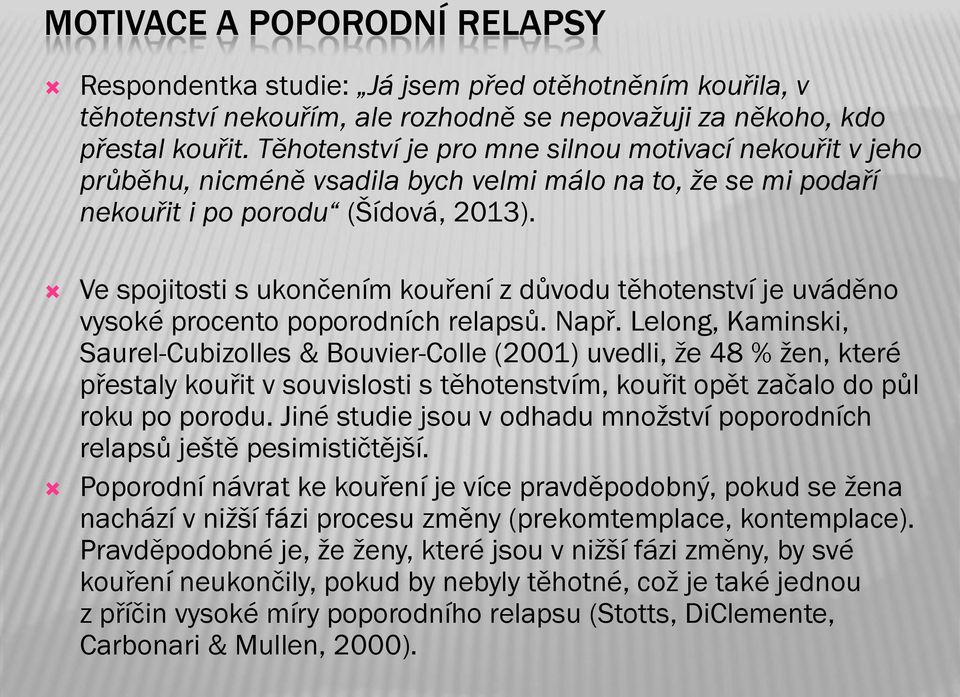 MOTIVACE A POPORODNÍ RELAPSY

Respondentka studie: „Já jsem před otěhotněním kouřila, v těhotenství nekouřím, ale rozhodně se nepovažuji za někoho, kdo přestal kouřit. Těhotenství je pro mne silnou motivací nekouřit v jeho průběhu, nicméně vsadila bych velmi málo na to, že se mi podaří nekouřit i po porodu“ (Šídová, 2013).

Ve spojitosti s ukončením kouření z důvodu těhotenství je uváděno vysoké procento poporodních relapsů. Např. Lelong, Kaminski, Saurel-Cubizolles & Bouvier-Colle (2001) uvedli, že 48 % žen, které přestaly kouřit v souvislosti s těhotenstvím, kouřit opět začalo do půl roku po porodu. Jiné studie jsou v odhadu množství poporodních relapsů ještě pesimističtější.

Poporodní návrat ke kouření je více pravděpodobný, pokud se žena nachází v nižší fázi procesu změny (prekomtemplace, kontemplace). Pravděpodobné je, že ženy, které jsou v nižší fázi změny, by své kouření neukončily, pokud by nebyly těhotné, což je také jednou z příčin vysoké míry poporodního relapsu (Stotts, DiClemente, Carbonari & Mullen, 2000).